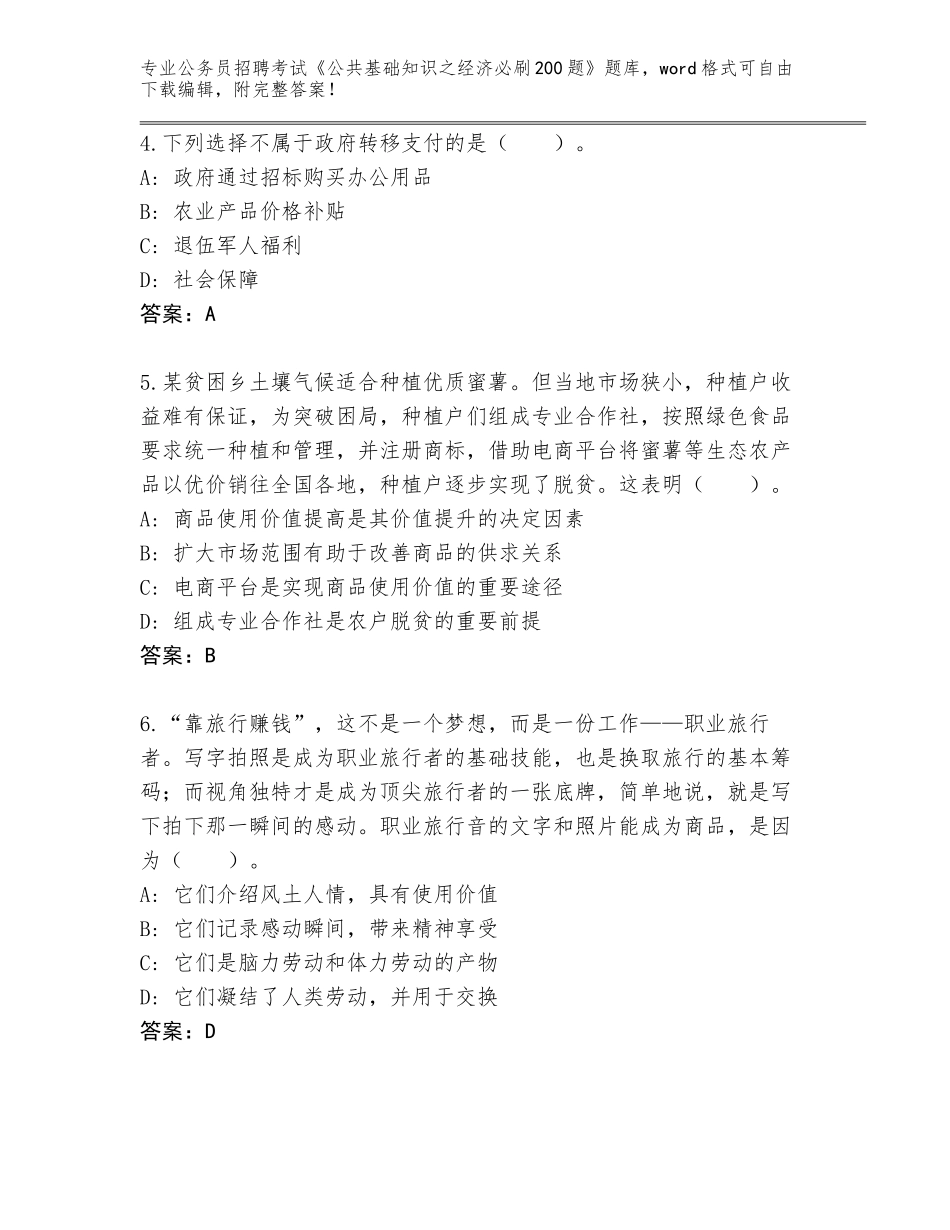 专业公务员招聘考试《公共基础知识之经济必刷200题》题库，word格式可自由下载编辑，附完整答案！

4.下列选择不属于政府转移支付的是（　　）。
A：政府通过招标购买办公用品
B：农业产品价格补贴
C：退伍军人福利
D：社会保障
答案：A

5.某贫困乡土壤气候适合种植优质蜜薯。但当地市场狭小，种植户收益难有保证，为突破困局，种植户们组成专业合作社，按照绿色食品要求统一种植和管理，并注册商标，借助电商平台将蜜薯等生态农产品以优价销往全国各地，种植户逐步实现了脱贫。这表明（　　）。
A：商品使用价值提高是其价值提升的决定因素
B：扩大市场范围有助于改善商品的供求关系
C：电商平台是实现商品使用价值的重要途径
D：组成专业合作社是农户脱贫的重要前提
答案：B

6.“靠旅行赚钱”，这不是一个梦想，而是一份工作——职业旅行者。写字拍照是成为职业旅行者的基础技能，也是换取旅行的基本筹码；而视角独特才是成为顶尖旅行者的一张底牌，简单地说，就是写下拍下那一瞬间的感动。职业旅行音的文字和照片能成为商品，是因为（　　）。
A：它们介绍风土人情，具有使用价值
B：它们记录感动瞬间，带来精神享受
C：它们是脑力劳动和体力劳动的产物
D：它们凝结了人类劳动，并用于交换
答案：D